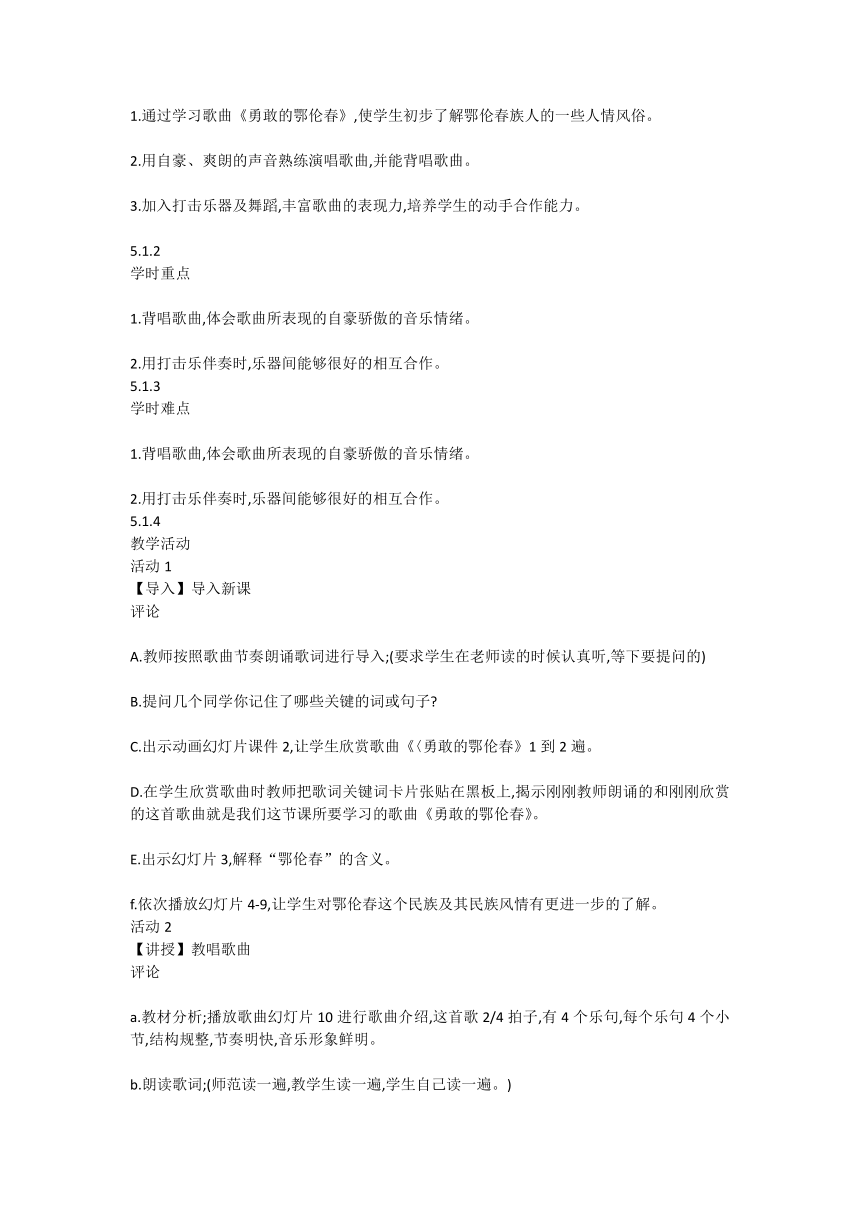 1.通过学习歌曲《勇敢的鄂伦春》,使学生初步了解鄂伦春族人的一些人情风俗。

2.用自豪、爽朗的声音熟练演唱歌曲,并能背唱歌曲。

3.加入打击乐器及舞蹈,丰富歌曲的表现力,培养学生的动手合作能力。

5.1.2
学时重点

1.背唱歌曲,体会歌曲所表现的自豪骄傲的音乐情绪。

2.用打击乐伴奏时,乐器间能够很好的相互合作。
5.1.3
学时难点

1.背唱歌曲,体会歌曲所表现的自豪骄傲的音乐情绪。

2.用打击乐伴奏时,乐器间能够很好的相互合作。
5.1.4
教学活动
活动 1
【导入】导入新课
评论

A.教师按照歌曲节奏朗诵歌词进行导入;(要求学生在老师读的时候认真听,等下要提问的)

B.提问几个同学你记住了哪些关键的词或句子?

C.出示动画幻灯片课件 2,让学生欣赏歌曲《〈勇敢的鄂伦春》1 到 2 遍。

D.在学生欣赏歌曲时教师把歌词关键词卡片张贴在黑板上,揭示刚刚教师朗诵的和刚刚欣赏的这首歌曲就是我们这节课所要学习的歌曲《勇敢的鄂伦春》。

E.出示幻灯片 3,解释“鄂伦春”的含义。

f.依次播放幻灯片 4-9,让学生对鄂伦春这个民族及其民族风情有更进一步的了解。
活动 2
【讲授】教唱歌曲
评论

a.教材分析;播放歌曲幻灯片 10 进行歌曲介绍,这首歌 2/4 拍子,有 4 个乐句,每个乐句 4 个小节,结构规整,节奏明快,音乐形象鲜明。

b.朗读歌词;(师范读一遍,教学生读一遍,学生自己读一遍。)